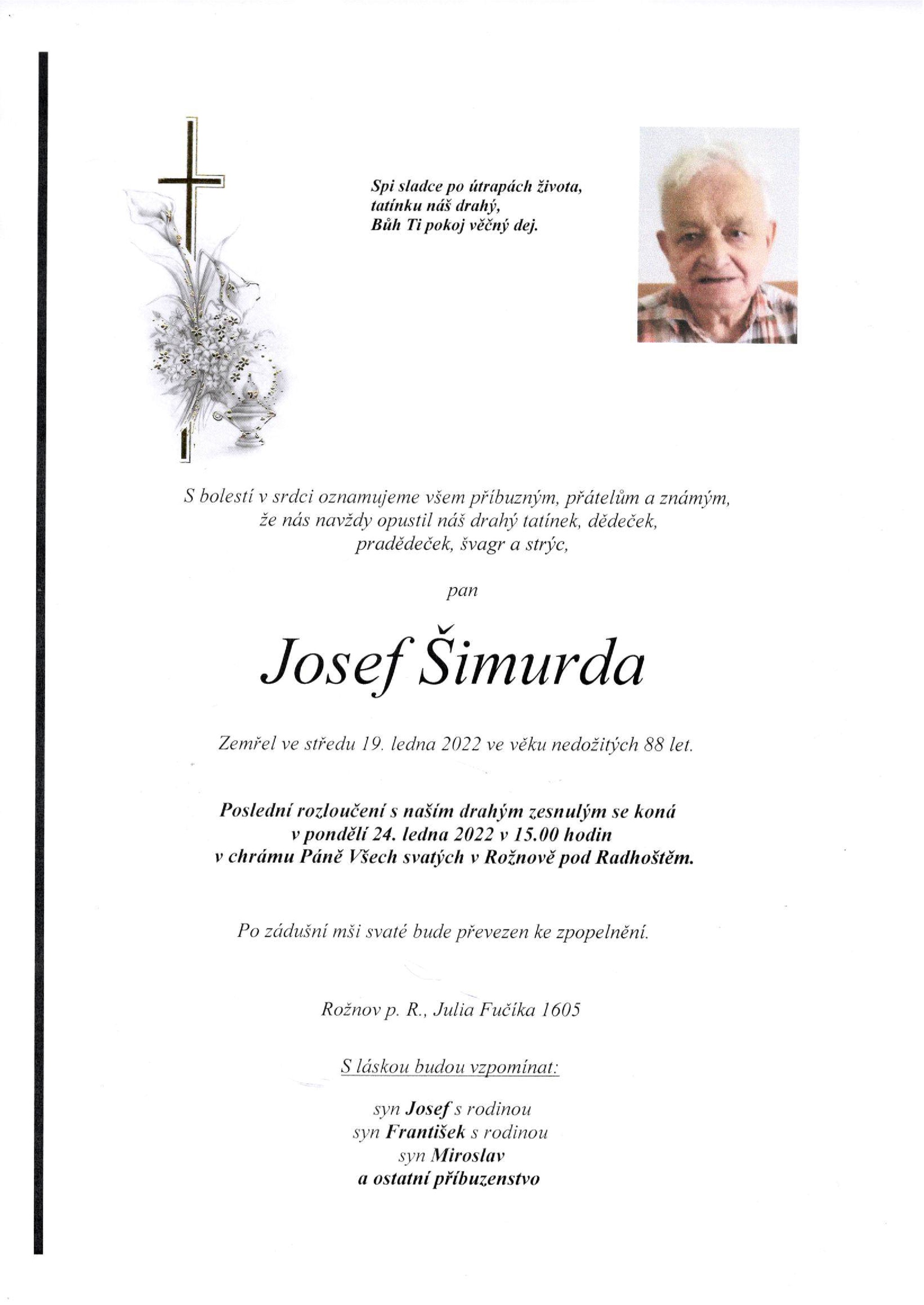 Spi sladce po útrapách života,
tatínku náš drahý,
Bůh Ti pokoj věčný dej.

S bolestí v srdci oznamujeme všem příbuzným, přátelům a známým, že nás navždy opustil náš drahý tatínek, dědeček, pradědeček, švagr a strýc,

pan

Josef Šimurda

Zemřel ve středu 19. ledna 2022 ve věku nedožitých 88 let.

Poslední rozloučení s naším drahým zesnulým se koná v pondělí 24. ledna 2022 v 15.00 hodin v chrámu Páně Všech svatých v Rožnově pod Radhoštěm.

Po zádušní mši svaté bude převezen ke zpopelnění.

Rožnov p. R., Julia Fučíka 1605

S láskou budou vzpomínat:

syn Josef s rodinou
syn František s rodinou
syn Miroslav
a ostatní příbuzenstvo